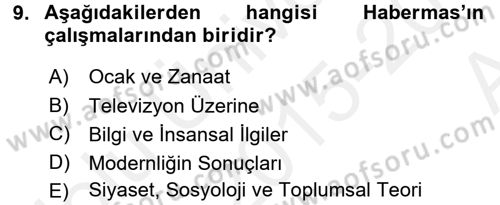 9. Aşağıdakilerden hangisi Habermas'ın çalışmalarından biridir?

A) Ocak ve Zanaat
B) Televizyon Üzerine
C) Bilgi ve İnsansal İlgiler
D) Modernliğin Sonuçları
E) Siyaset, Sosyoloji ve Toplumsal Teori

www.aofsoru.com
www.aofsoru.com
www.aofsoru.com